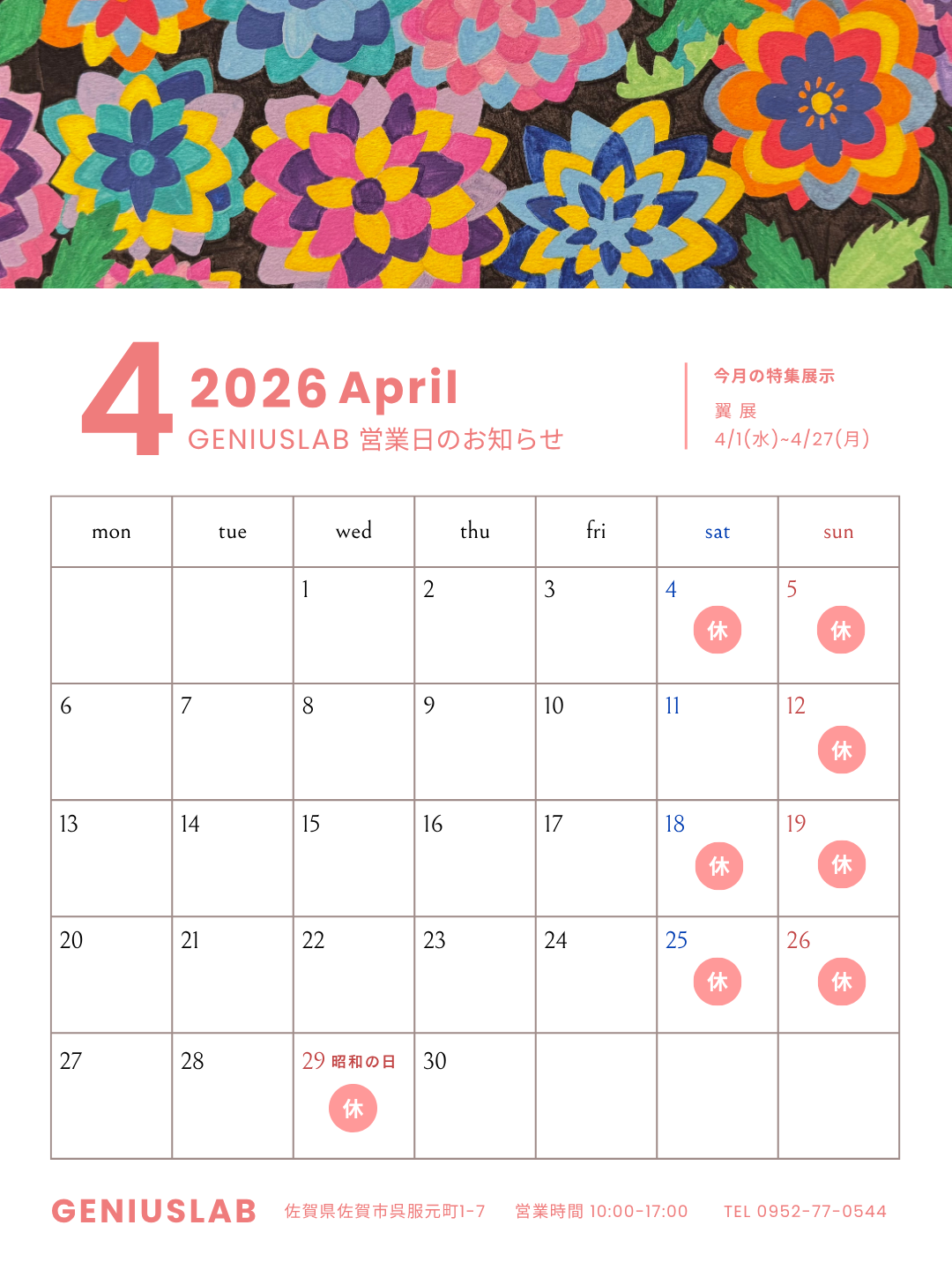 4 2026 April
GENIUSLAB 営業日のお知らせ

今月の特集展示
翼 展
4/1(水)~4/27(月)

| mon | tue | wed | thu | fri | sat | sun |
|---|---|---|---|---|---|---|
|  |  | 1 | 2 | 3 | 4 休 | 5 休 |
| 6 | 7 | 8 | 9 | 10 | 11 | 12 休 |
| 13 | 14 | 15 | 16 | 17 | 18 休 | 19 休 |
| 20 | 21 | 22 | 23 | 24 | 25 休 | 26 休 |
| 27 | 28 | 29 昭和の日 休 | 30 |  |  |  |

GENIUSLAB 佐賀県佐賀市呉服元町1-7 営業時間 10:00-17:00 TEL 0952-77-0544